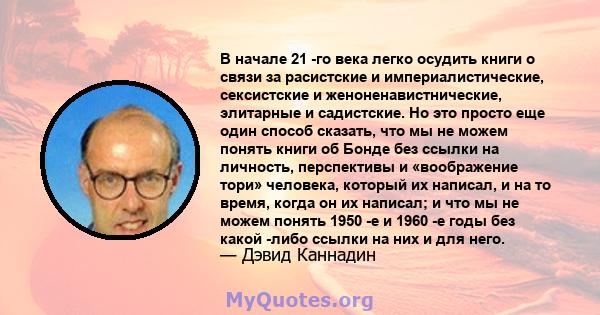 В начале 21 -го века легко осудить книги о связи за расистские и империалистические, сексистские и женоненавистнические, элитарные и садистские. Но это просто еще один способ сказать, что мы не можем понять книги об Бонде без ссылки на личность, перспективы и «воображение тори» человека, который их написал, и на то время, когда он их написал; и что мы не можем понять 1950 -е и 1960 -е годы без какой -либо ссылки на них и для него.
— Дэвид Каннадин

MyQuotes.org